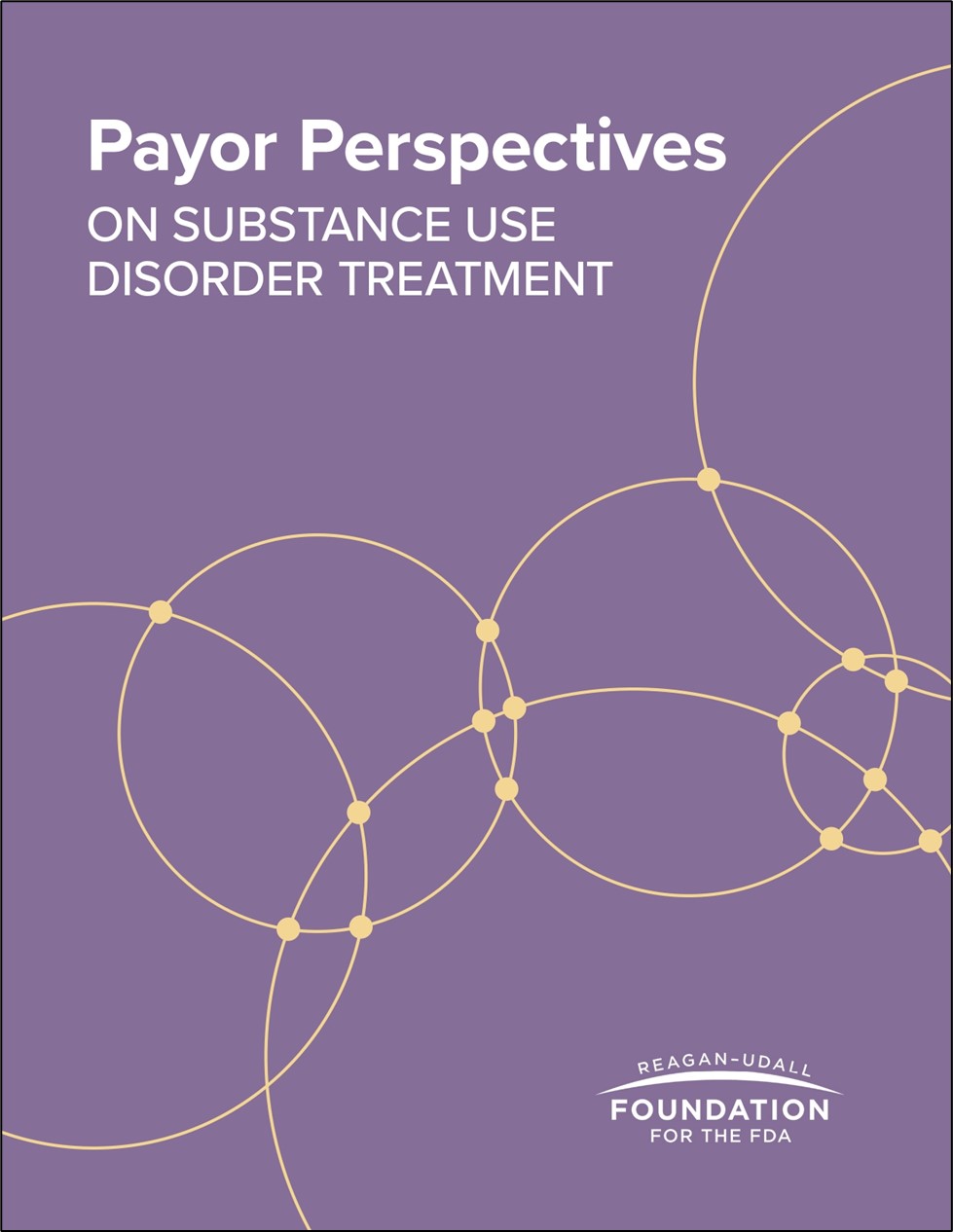 Payor Perspectives
ON SUBSTANCE USE DISORDER TREATMENT

REAGAN-UDALL
FOUNDATION
FOR THE FDA